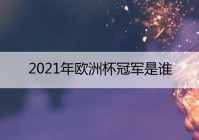 2021年欧洲杯冠军是谁